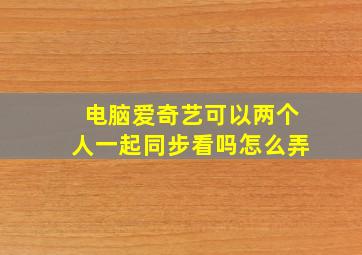 电脑爱奇艺可以两个人一起同步看吗怎么弄